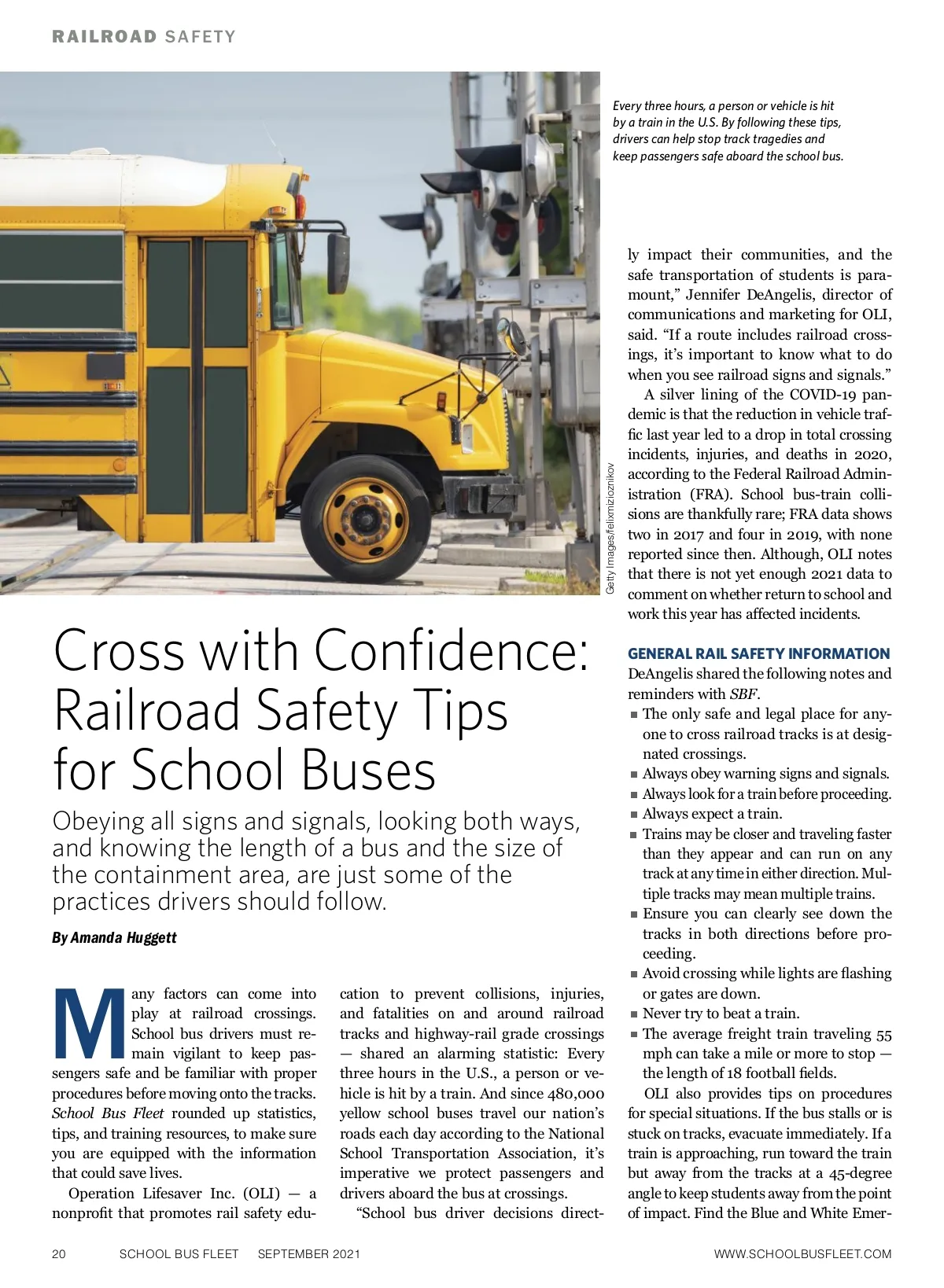 RAILROAD SAFETY

Every three hours, a person or vehicle is hit by a train in the U.S. By following these tips, drivers can help stop track tragedies and keep passengers safe aboard the school bus.

Getty Images/felixmizioznikov

Cross with Confidence: Railroad Safety Tips for School Buses

Obeying all signs and signals, looking both ways, and knowing the length of a bus and the size of the containment area, are just some of the practices drivers should follow.

By Amanda Huggett

Many factors can come into play at railroad crossings. School bus drivers must remain vigilant to keep passengers safe and be familiar with proper procedures before moving onto the tracks. School Bus Fleet rounded up statistics, tips, and training resources, to make sure you are equipped with the information that could save lives.

Operation Lifesaver Inc. (OLI) — a nonprofit that promotes rail safety education to prevent collisions, injuries, and fatalities on and around railroad tracks and highway-rail grade crossings — shared an alarming statistic: Every three hours in the U.S., a person or vehicle is hit by a train. And since 480,000 yellow school buses travel our nation's roads each day according to the National School Transportation Association, it's imperative we protect passengers and drivers aboard the bus at crossings.

"School bus driver decisions directly impact their communities, and the safe transportation of students is paramount," Jennifer DeAngelis, director of communications and marketing for OLI, said. "If a route includes railroad crossings, it's important to know what to do when you see railroad signs and signals."

A silver lining of the COVID-19 pandemic is that the reduction in vehicle traffic last year led to a drop in total crossing incidents, injuries, and deaths in 2020, according to the Federal Railroad Administration (FRA). School bus-train collisions are thankfully rare; FRA data shows two in 2017 and four in 2019, with none reported since then. Although, OLI notes that there is not yet enough 2021 data to comment on whether return to school and work this year has affected incidents.

GENERAL RAIL SAFETY INFORMATION
DeAngelis shared the following notes and reminders with SBF.
■ The only safe and legal place for anyone to cross railroad tracks is at designated crossings.
■ Always obey warning signs and signals.
■ Always look for a train before proceeding.
■ Always expect a train.
■ Trains may be closer and traveling faster than they appear and can run on any track at any time in either direction. Multiple tracks may mean multiple trains.
■ Ensure you can clearly see down the tracks in both directions before proceeding.
■ Avoid crossing while lights are flashing or gates are down.
■ Never try to beat a train.
■ The average freight train traveling 55 mph can take a mile or more to stop — the length of 18 football fields.

OLI also provides tips on procedures for special situations. If the bus stalls or is stuck on tracks, evacuate immediately. If a train is approaching, run toward the train but away from the tracks at a 45-degree angle to keep students away from the point of impact. Find the Blue and White Emer-

20 SCHOOL BUS FLEET SEPTEMBER 2021 WWW.SCHOOLBUSFLEET.COM